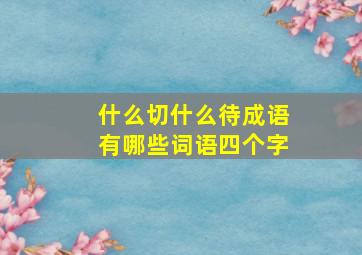 什么切什么待成语
有哪些词语四个字